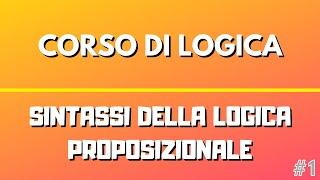 CORSO DI LOGICA

SINTASSI DELLA LOGICA PROPOSIZIONALE

#1